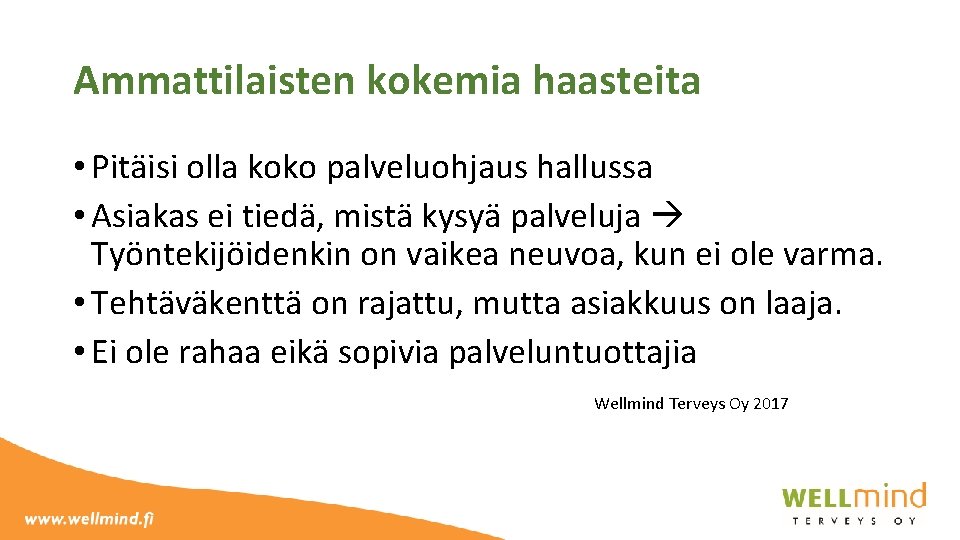 Ammattilaisten kokemia haasteita

• Pitäisi olla koko palveluohjaus hallussa
• Asiakas ei tiedä, mistä kysyä palveluja → Työntekijöidenkin on vaikea neuvoa, kun ei ole varma.
• Tehtäväkenttä on rajattu, mutta asiakkuus on laaja.
• Ei ole rahaa eikä sopivia palveluntuottajia

Wellmind Terveys Oy 2017

www.wellmind.fi

WELLmind
TERVEYS OY